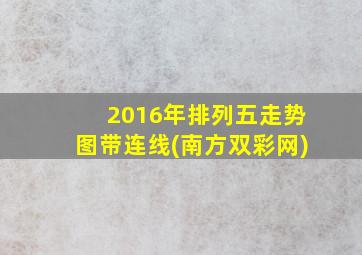 2016年排列五走势图带连线(南方双彩网)